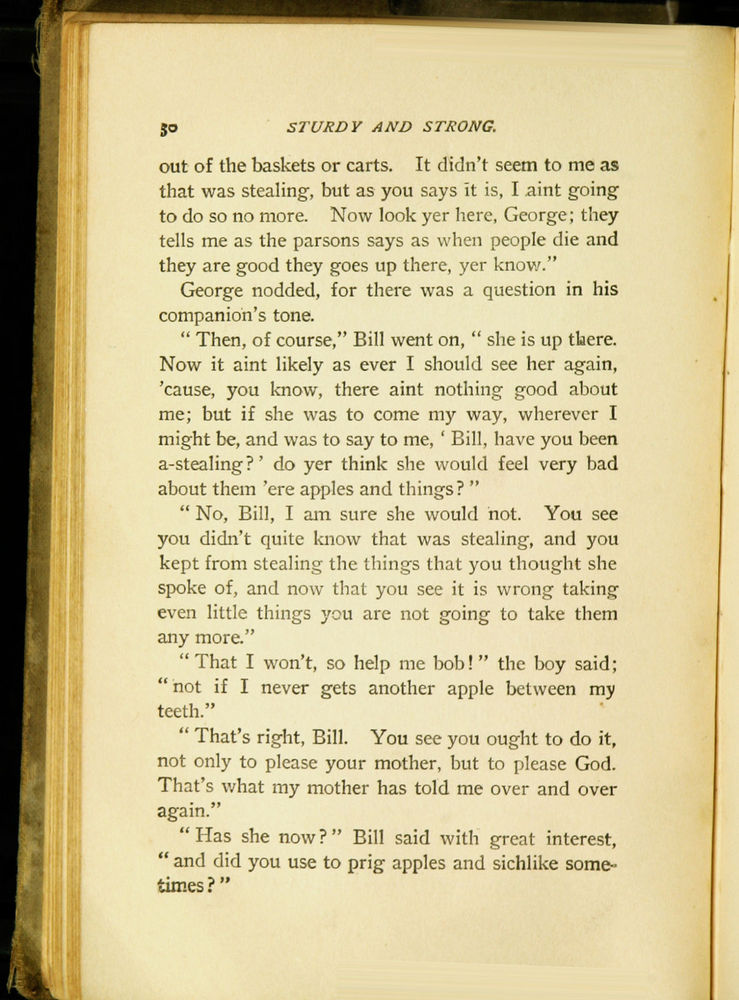 50 STURDY AND STRONG.

out of the baskets or carts. It didn't seem to me as that was stealing, but as you says it is, I aint going to do so no more. Now look yer here, George; they tells me as the parsons says as when people die and they are good they goes up there, yer know."

George nodded, for there was a question in his companion's tone.

"Then, of course," Bill went on, "she is up there. Now it aint likely as ever I should see her again, 'cause, you know, there aint nothing good about me; but if she was to come my way, wherever I might be, and was to say to me, 'Bill, have you been a-stealing?' do yer think she would feel very bad about them 'ere apples and things?"

"No, Bill, I am sure she would not. You see you didn't quite know that was stealing, and you kept from stealing the things that you thought she spoke of, and now that you see it is wrong taking even little things you are not going to take them any more."

"That I won't, so help me bob!" the boy said; "not if I never gets another apple between my teeth."

"That's right, Bill. You see you ought to do it, not only to please your mother, but to please God. That's what my mother has told me over and over again."

"Has she now?" Bill said with great interest, "and did you use to prig apples and sichlike sometimes?"